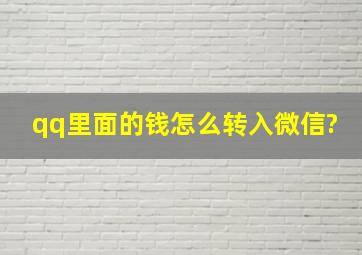 qq里面的钱怎么转入微信?